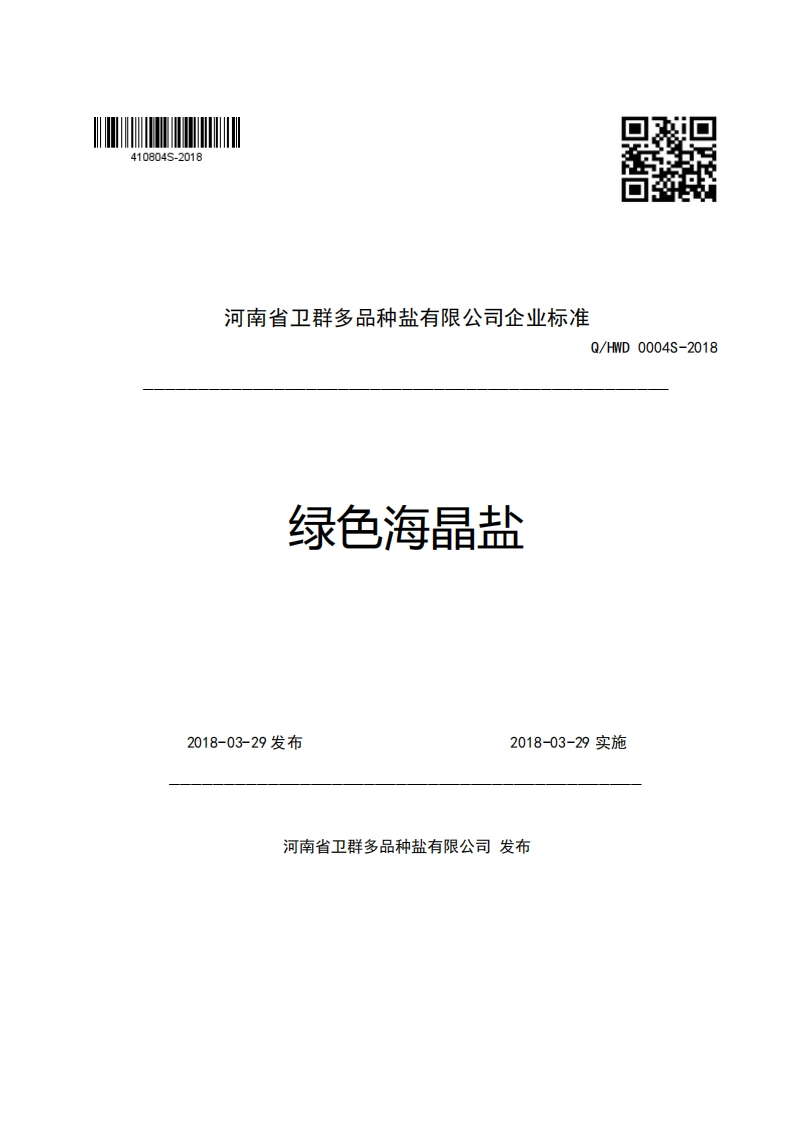 410804S-2018

河南省卫群多品种盐有限公司企业标准

Q/HWD 0004S-2018

绿色海晶盐

2018-03-29 发布

2018-03-29 实施

河南省卫群多品种盐有限公司 发布